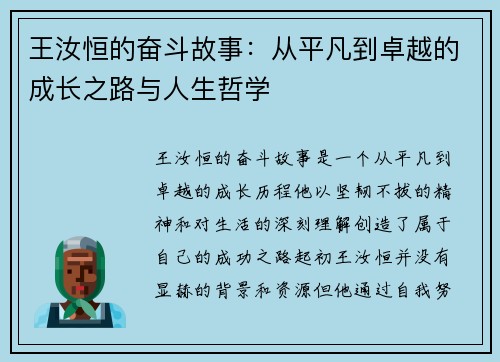 王汝恒的奋斗故事：从平凡到卓越的成长之路与人生哲学

王汝恒的奋斗故事是一个从平凡到卓越的成长历程他以坚韧不拔的精神和对生活的深刻理解创造了属于自己的成功之路起初王汝恒并没有显赫的背景和资源但他通过自我努